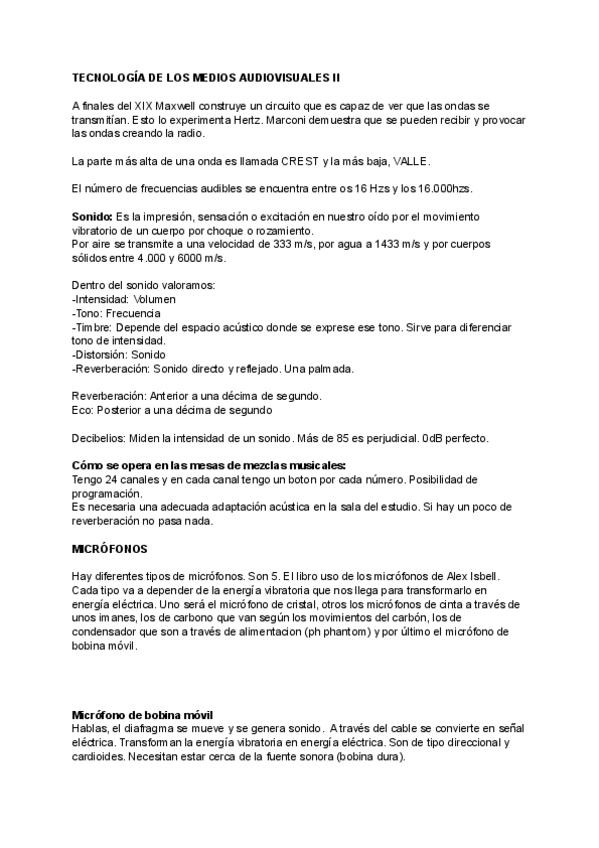 TECNOLOGÍA DE LOS MEDIOS AUDIOVISUALES II

A finales del XIX Maxwell construye un circuito que es capaz de ver que las ondas se transmitían. Esto lo experimenta Hertz. Marconi demuestra que se pueden recibir y provocar las ondas creando la radio.

La parte más alta de una onda es llamada CREST y la más baja, VALLE.

El número de frecuencias audibles se encuentra entre os 16 Hzs y los 16.000hzs.

Sonido: Es la impresión, sensación o excitación en nuestro oído por el movimiento vibratorio de un cuerpo por choque o rozamiento.
Por aire se transmite a una velocidad de 333 m/s, por agua a 1433 m/s y por cuerpos sólidos entre 4.000 y 6000 m/s.

Dentro del sonido valoramos:
-Intensidad: Volumen
-Tono: Frecuencia
-Timbre: Depende del espacio acústico donde se exprese ese tono. Sirve para diferenciar tono de intensidad.
-Distorsión: Sonido
-Reverberación: Sonido directo y reflejado. Una palmada.

Reverberación: Anterior a una décima de segundo.
Eco: Posterior a una décima de segundo

Decibelios: Miden la intensidad de un sonido. Más de 85 es perjudicial. 0dB perfecto.

Cómo se opera en las mesas de mezclas musicales:
Tengo 24 canales y en cada canal tengo un boton por cada número. Posibilidad de programación.
Es necesaria una adecuada adaptación acústica en la sala del estudio. Si hay un poco de reverberación no pasa nada.

MICRÓFONOS

Hay diferentes tipos de micrófonos. Son 5. El libro uso de los micrófonos de Alex Isbell. Cada tipo va a depender de la energía vibratoria que nos llega para transformarlo en energía eléctrica. Uno será el micrófono de cristal, otros los micrófonos de cinta a través de unos imanes, los de carbono que van según los movimientos del carbón, los de condensador que son a través de alimentacion (ph phantom) y por último el micrófono de bobina móvil.

Micrófono de bobina móvil
Hablas, el diafragma se mueve y se genera sonido. A través del cable se convierte en señal eléctrica. Transforman la energía vibratoria en energía eléctrica. Son de tipo direccional y cardioides. Necesitan estar cerca de la fuente sonora (bobina dura).